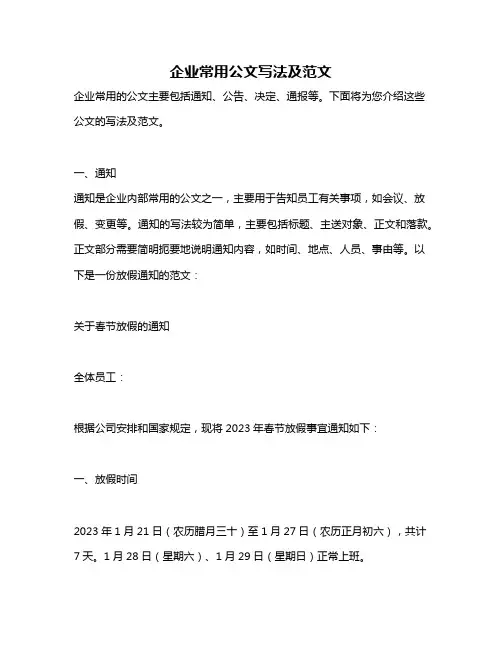 企业常用公文写法及范文

企业常用的公文主要包括通知、公告、决定、通报等。下面将为您介绍这些公文的写法及范文。

一、通知

通知是企业内部常用的公文之一，主要用于告知员工有关事项，如会议、放假、变更等。通知的写法较为简单，主要包括标题、主送对象、正文和落款。正文部分需要简明扼要地说明通知内容，如时间、地点、人员、事由等。以下是一份放假通知的范文：

关于春节放假的通知

全体员工：

根据公司安排和国家规定，现将 2023 年春节放假事宜通知如下：

一、放假时间

2023 年 1 月 21 日（农历腊月三十）至 1 月 27 日（农历正月初六），共计 7 天。1 月 28 日（星期六）、1 月 29 日（星期日）正常上班。